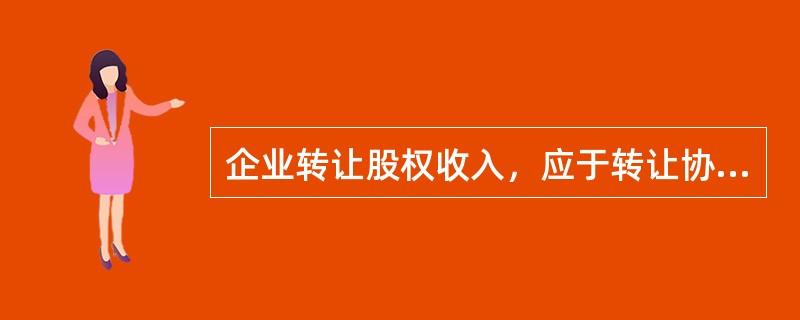 企业转让股权收入，应于转让协...